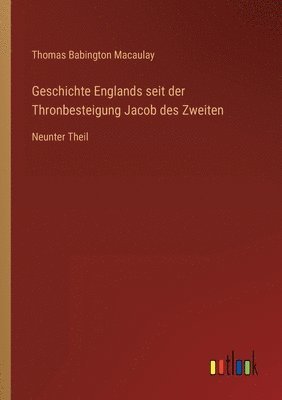 Thomas Babington Macaulay

Geschichte Englands seit der Thronbesteigung Jacob des Zweiten

Neunter Theil

outlook